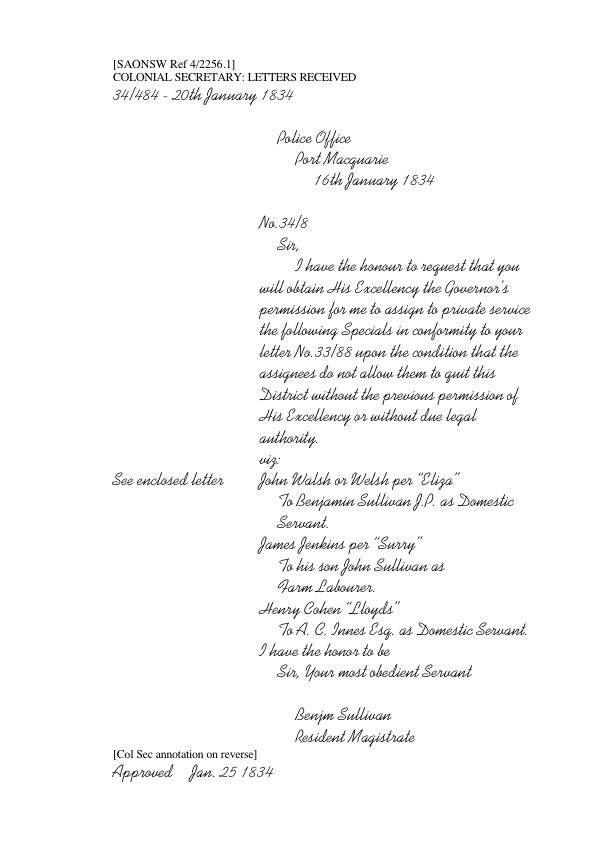 [SAONSW Ref 4/2256.1]
COLONIAL SECRETARY: LETTERS RECEIVED
34/484 - 20th January 1834

Police Office
Port Macquarie
16th January 1834

No.34/8
Sir,
I have the honour to request that you will obtain His Excellency the Governor's permission for me to assign to private service the following Specials in conformity to your letter No.33/88 upon the condition that the assignees do not allow them to quit this District without the previous permission of His Excellency or without due legal authority.
viz:
See enclosed letter
John Walsh or Welsh per "Eliza"
To Benjamin Sullivan J.P. as Domestic Servant.
James Jenkins per "Surry"
To his son John Sullivan as Farm Labourer.
Henry Cohen "Lloyds"
To A. C. Innes Esq. as Domestic Servant.
I have the honor to be
Sir, Your most obedient Servant

Benjm Sullivan
Resident Magistrate

[Col Sec annotation on reverse]
Approved Jan. 25 1834